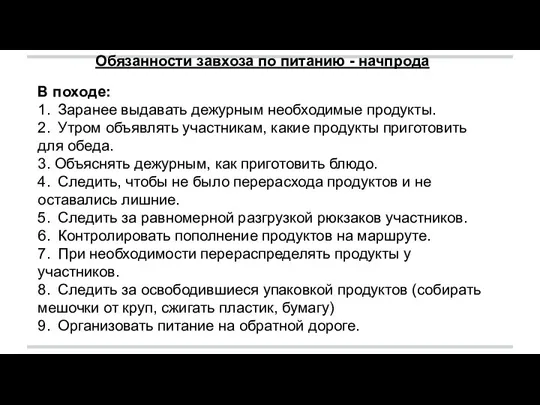 Обязанности завхоза по питанию - начпрода

В походе:
1. Заранее выдавать дежурным необходимые продукты.
2. Утром объявлять участникам, какие продукты приготовить для обеда.
3. Объяснять дежурным, как приготовить блюдо.
4. Следить, чтобы не было перерасхода продуктов и не оставались лишние.
5. Следить за равномерной разгрузкой рюкзаков участников.
6. Контролировать пополнение продуктов на маршруте.
7. При необходимости перераспределять продукты у участников.
8. Следить за освободившиеся упаковкой продуктов (собирать мешочки от круп, сжигать пластик, бумагу)
9. Организовать питание на обратной дороге.